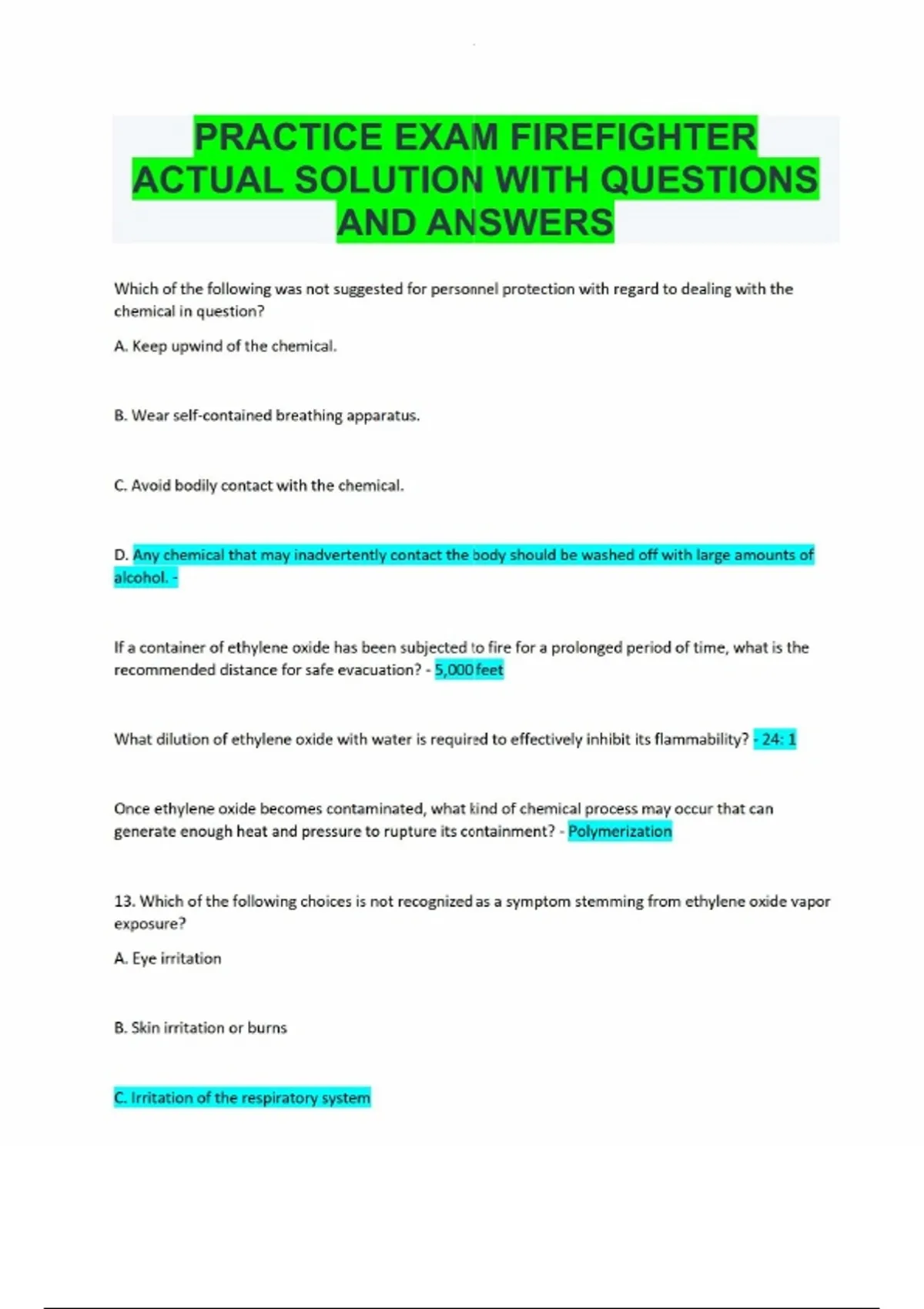 PRACTICE EXAM FIREFIGHTER ACTUAL SOLUTION WITH QUESTIONS AND ANSWERS

Which of the following was not suggested for personnel protection with regard to dealing with the chemical in question?

A. Keep upwind of the chemical.

B. Wear self-contained breathing apparatus.

C. Avoid bodily contact with the chemical.

D. Any chemical that may inadvertently contact the body should be washed off with large amounts of alcohol. -

If a container of ethylene oxide has been subjected to fire for a prolonged period of time, what is the recommended distance for safe evacuation? - 5,000 feet

What dilution of ethylene oxide with water is required to effectively inhibit its flammability? - 24: 1

Once ethylene oxide becomes contaminated, what kind of chemical process may occur that can generate enough heat and pressure to rupture its containment? - Polymerization

13. Which of the following choices is not recognized as a symptom stemming from ethylene oxide vapor exposure?

A. Eye irritation

B. Skin irritation or burns

C. Irritation of the respiratory system